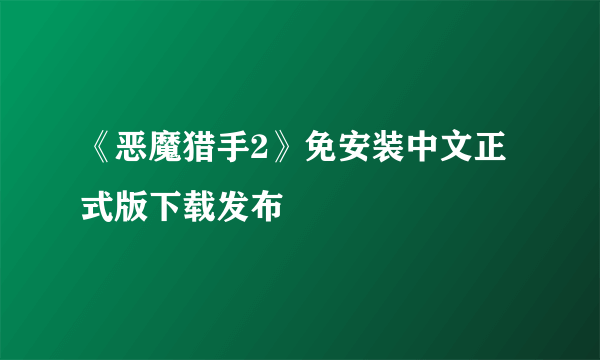 《恶魔猎手2》免安装中文正式版下载发布